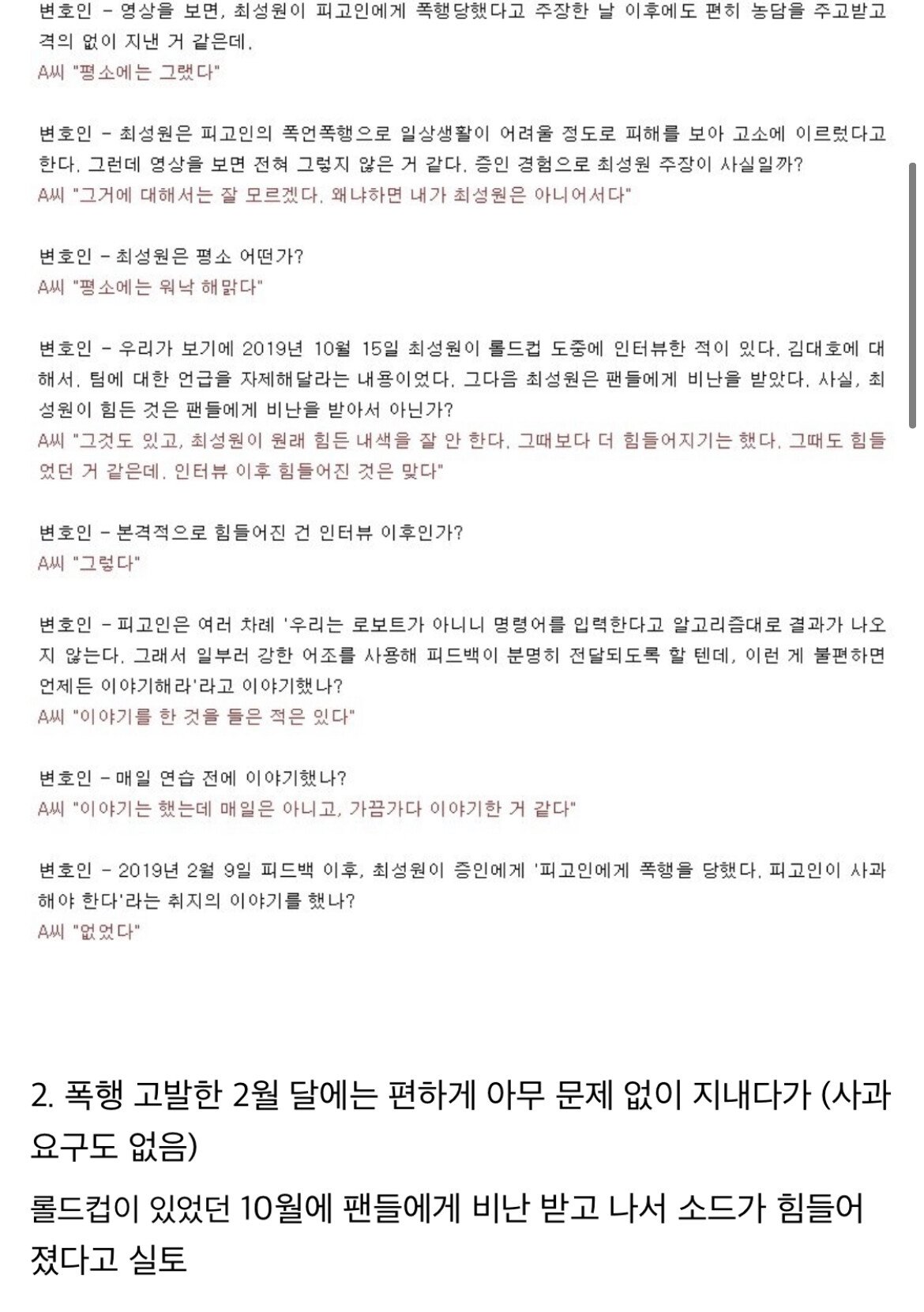 변호인 - 영상을 보면, 최성원이 피고인에게 폭행당했다고 주장한 날 이후에도 편히 농담을 주고받고 격의 없이 지낸 거 같은데.
A씨 "평소에는 그랬다"

변호인 - 최성원은 피고인의 폭언폭행으로 일상생활이 어려울 정도로 피해를 보아 고소에 이르렀다고 한다. 그런데 영상을 보면 전혀 그렇지 않은 거 같다. 증인 경험으로 최성원 주장이 사실일까?
A씨 "그거에 대해서는 잘 모르겠다. 왜냐하면 내가 최성원은 아니어서다"

변호인 - 최성원은 평소 어떤가?
A씨 "평소에는 워낙 해맑다"

변호인 - 우리가 보기에 2019년 10월 15일 최성원이 롤드컵 도중에 인터뷰한 적이 있다. 김대호에 대해서. 팀에 대한 언급을 자제해달라는 내용이었다. 그다음 최성원은 팬들에게 비난을 받았다. 사실, 최성원이 힘든 것은 팬들에게 비난을 받아서 아닌가?
A씨 "그것도 있고, 최성원이 원래 힘든 내색을 잘 안 한다. 그때보다 더 힘들어지기는 했다. 그때도 힘들었던 거 같은데. 인터뷰 이후 힘들어진 것은 맞다"

변호인 - 본격적으로 힘들어진 건 인터뷰 이후인가?
A씨 "그렇다"

변호인 - 피고인은 여러 차례 '우리는 로보트가 아니니 명령어를 입력한다고 알고리즘대로 결과가 나오지 않는다. 그래서 일부러 강한 어조를 사용해 피드백이 분명히 전달되도록 할 텐데, 이런 게 불편하면 언제든 이야기해라'라고 이야기했나?
A씨 "이야기를 한 것을 들은 적은 있다"

변호인 - 매일 연습 전에 이야기했나?
A씨 "이야기는 했는데 매일은 아니고, 가끔가다 이야기한 거 같다"

변호인 - 2019년 2월 9일 피드백 이후, 최성원이 증인에게 '피고인에게 폭행을 당했다. 피고인이 사과해야 한다'라는 취지의 이야기를 했나?
A씨 "없었다"

2. 폭행 고발한 2월 달에는 편하게 아무 문제 없이 지내다가 (사과 요구도 없음)

롤드컵이 있었던 10월에 팬들에게 비난 받고 나서 소드가 힘들어졌다고 실토